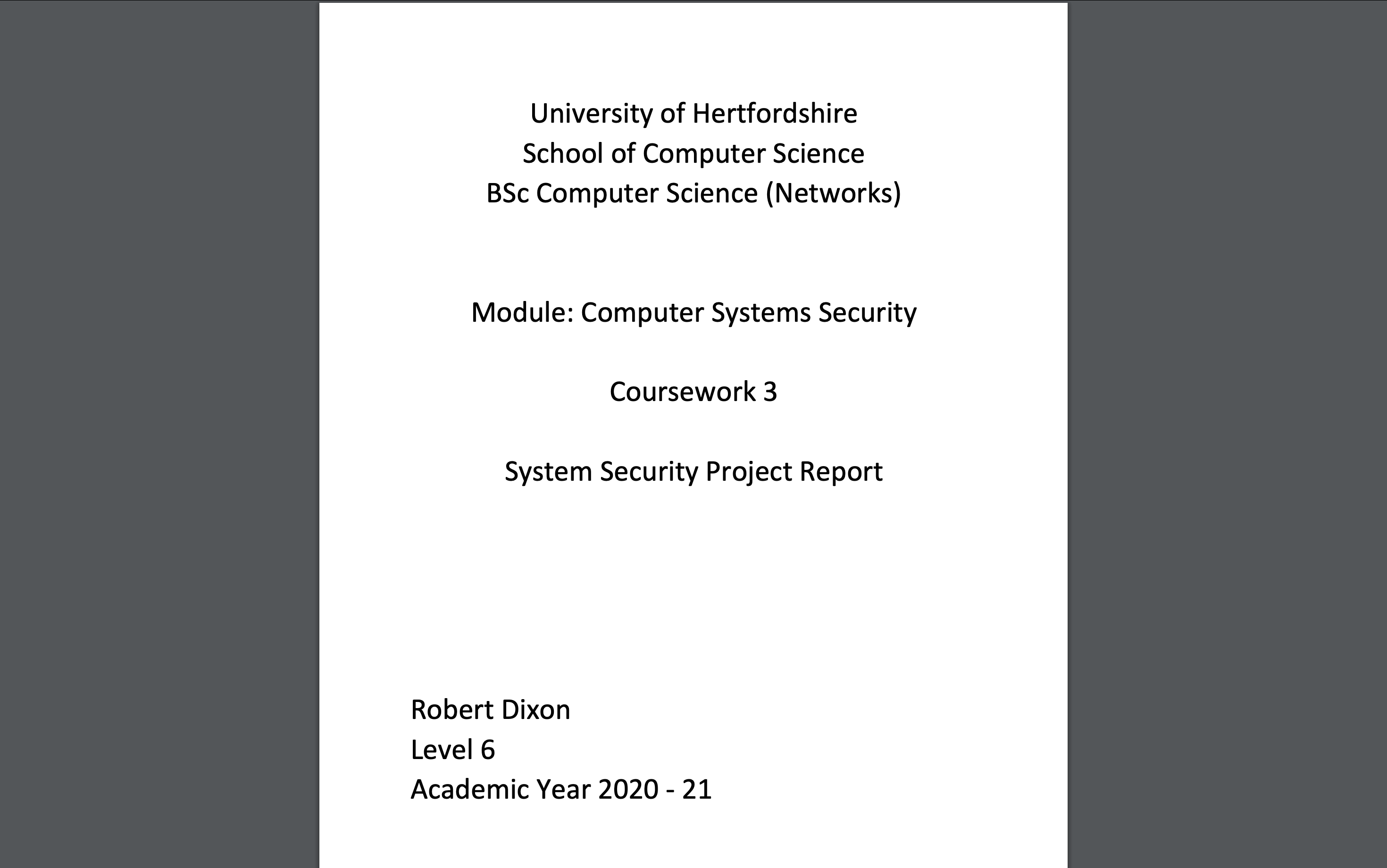 University of Hertfordshire
School of Computer Science
BSc Computer Science (Networks)

Module: Computer Systems Security

Coursework 3

System Security Project Report

Robert Dixon
Level 6
Academic Year 2020 - 21